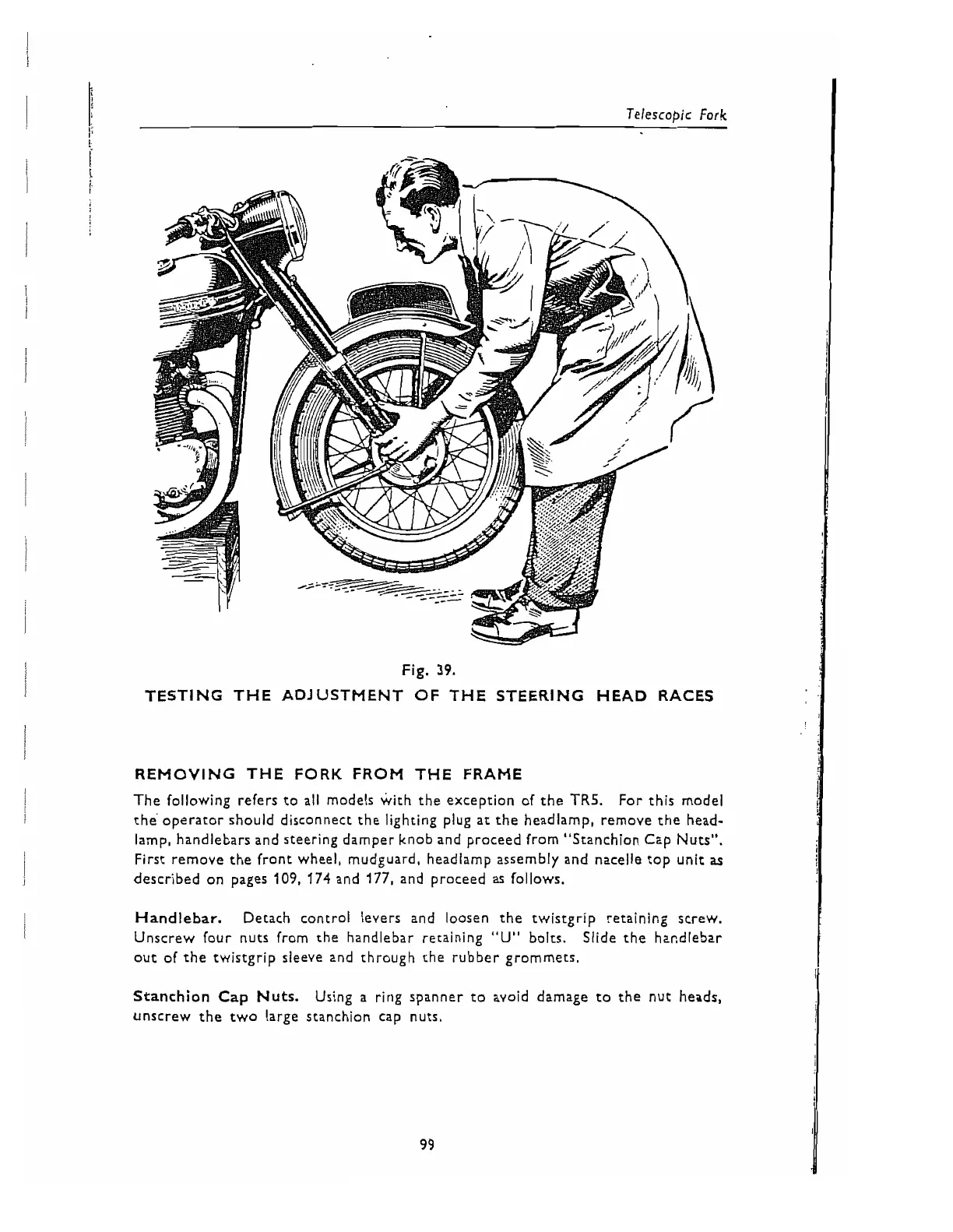 Telescopic Fork

Fig. 39.
TESTING THE ADJUSTMENT OF THE STEERING HEAD RACES

REMOVING THE FORK FROM THE FRAME
The following refers to all models with the exception of the TR5. For this model the operator should disconnect the lighting plug at the headlamp, remove the headlamp, handlebars and steering damper knob and proceed from "Stanchion Cap Nuts". First remove the front wheel, mudguard, headlamp assembly and nacelle top unit as described on pages 109, 174 and 177, and proceed as follows.

Handlebar. Detach control levers and loosen the twistgrip retaining screw. Unscrew four nuts from the handlebar retaining "U" bolts. Slide the handlebar out of the twistgrip sleeve and through the rubber grommets.

Stanchion Cap Nuts. Using a ring spanner to avoid damage to the nut heads, unscrew the two large stanchion cap nuts.

99